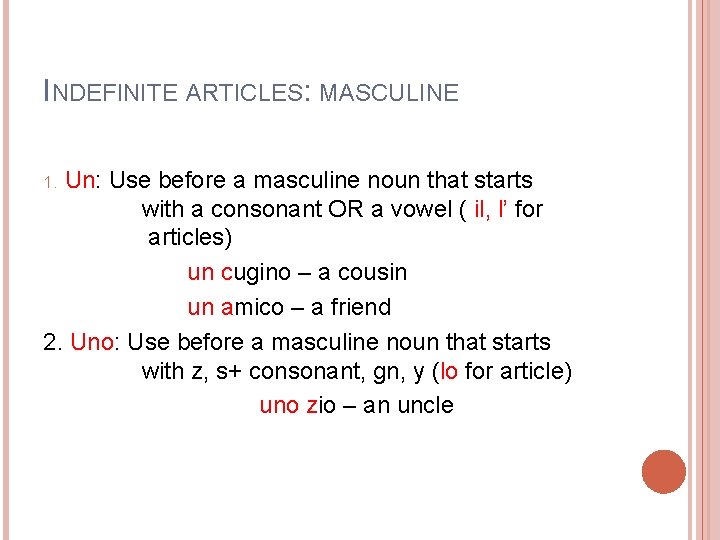 INDEFINITE ARTICLES: MASCULINE

1. Un: Use before a masculine noun that starts with a consonant OR a vowel ( il, l' for articles)

un cugino – a cousin

un amico – a friend

2. Uno: Use before a masculine noun that starts with z, s+ consonant, gn, y (lo for article)

uno zio – an uncle